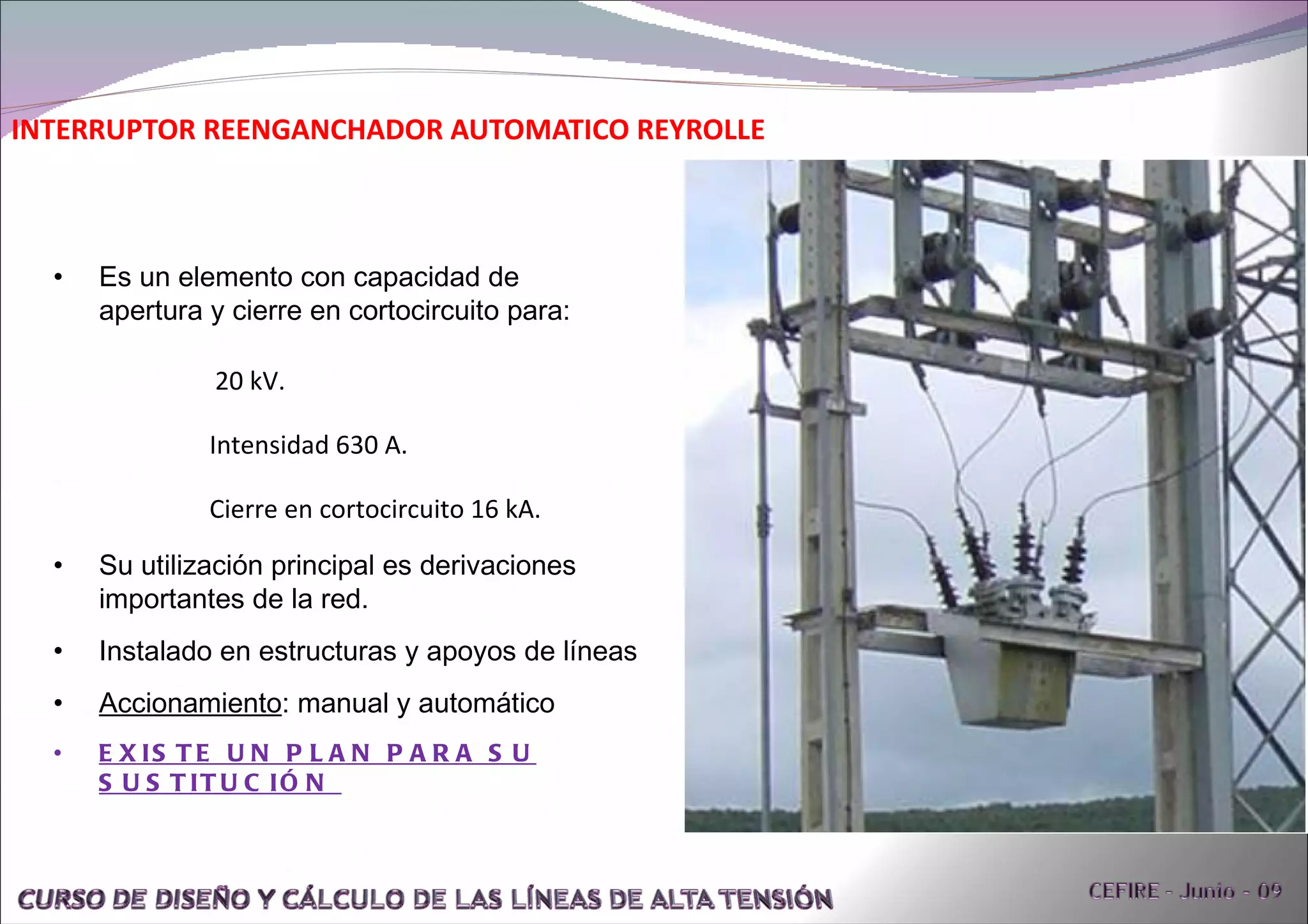 INTERRUPTOR REENGANCHADOR AUTOMATICO REYROLLE

• Es un elemento con capacidad de apertura y cierre en cortocircuito para:

20 kV.

Intensidad 630 A.

Cierre en cortocircuito 16 kA.

• Su utilización principal es derivaciones importantes de la red.

• Instalado en estructuras y apoyos de líneas

• Accionamiento: manual y automático

• EXISTE UN PLAN PARA SU SUSTITUCIÓN

CURSO DE DISEÑO Y CÁLCULO DE LAS LÍNEAS DE ALTA TENSIÓN

CEFIRE - Junio - 09